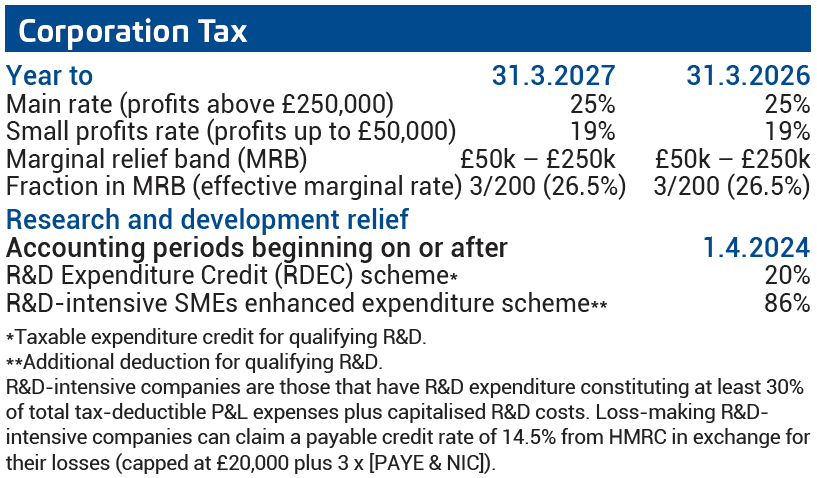 Corporation Tax

| Year to | 31.3.2027 | 31.3.2026 |
|---|---|---|
| Main rate (profits above £250,000) | 25% | 25% |
| Small profits rate (profits up to £50,000) | 19% | 19% |
| Marginal relief band (MRB) | £50k – £250k | £50k – £250k |
| Fraction in MRB (effective marginal rate) | 3/200 (26.5%) | 3/200 (26.5%) |

Research and development relief

| Accounting periods beginning on or after | 1.4.2024 |
|---|---|
| R&D Expenditure Credit (RDEC) scheme* | 20% |
| R&D-intensive SMEs enhanced expenditure scheme** | 86% |

*Taxable expenditure credit for qualifying R&D.

**Additional deduction for qualifying R&D.

R&D-intensive companies are those that have R&D expenditure constituting at least 30% of total tax-deductible P&L expenses plus capitalised R&D costs. Loss-making R&D-intensive companies can claim a payable credit rate of 14.5% from HMRC in exchange for their losses (capped at £20,000 plus 3 x [PAYE & NIC]).